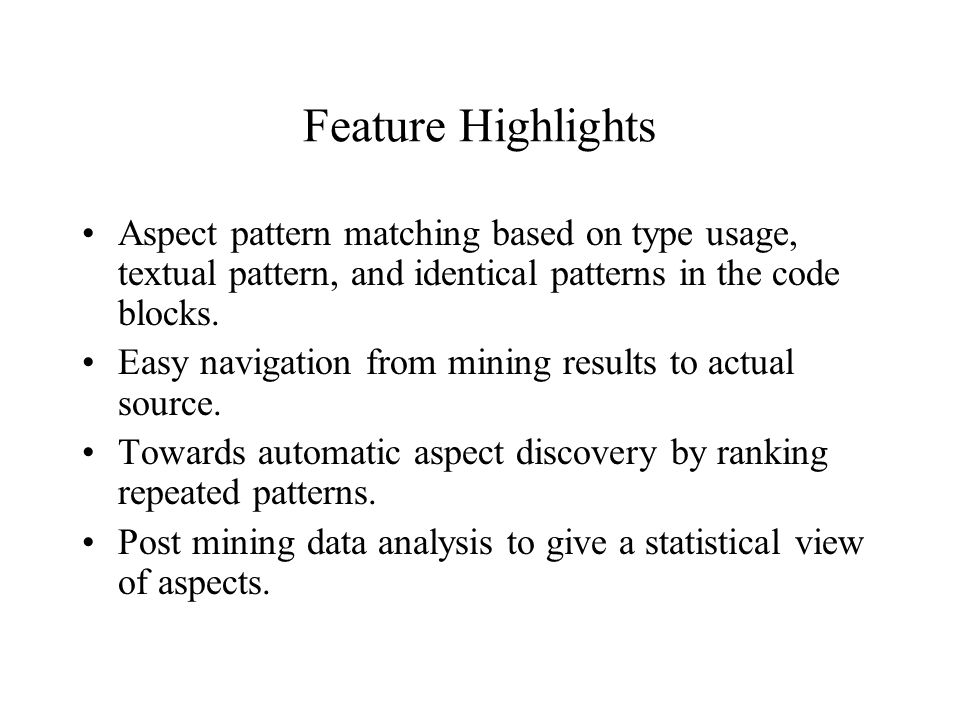 Feature Highlights

• Aspect pattern matching based on type usage, textual pattern, and identical patterns in the code blocks.
• Easy navigation from mining results to actual source.
• Towards automatic aspect discovery by ranking repeated patterns.
• Post mining data analysis to give a statistical view of aspects.